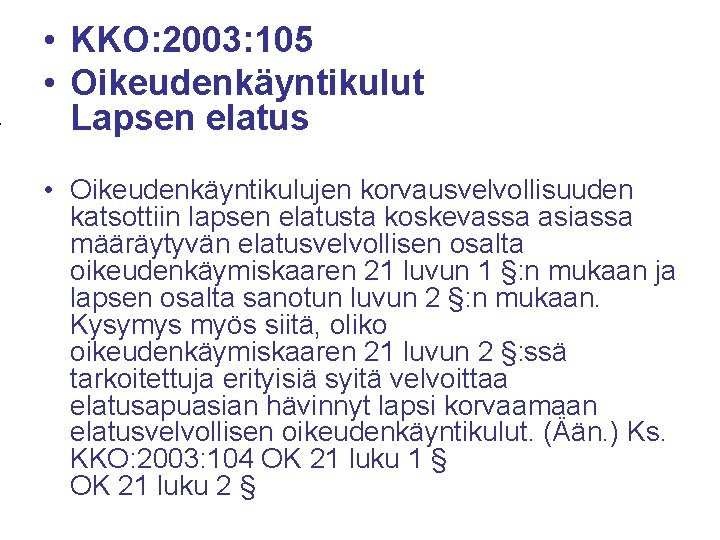 • KKO:2003:105
• Oikeudenkäyntikulut
Lapsen elatus

• Oikeudenkäyntikulujen korvausvelvollisuuden katsottiin lapsen elatusta koskevassa asiassa määräytyvän elatusvelvollisen osalta oikeudenkäymiskaaren 21 luvun 1 §:n mukaan ja lapsen osalta sanotun luvun 2 §:n mukaan. Kysymys myös siitä, oliko oikeudenkäymiskaaren 21 luvun 2 §:ssä tarkoitettuja erityisiä syitä velvoittaa elatusapuasian hävinnyt lapsi korvaamaan elatusvelvollisen oikeudenkäyntikulut. (Ään.) Ks. KKO:2003:104 OK 21 luku 1 §
OK 21 luku 2 §